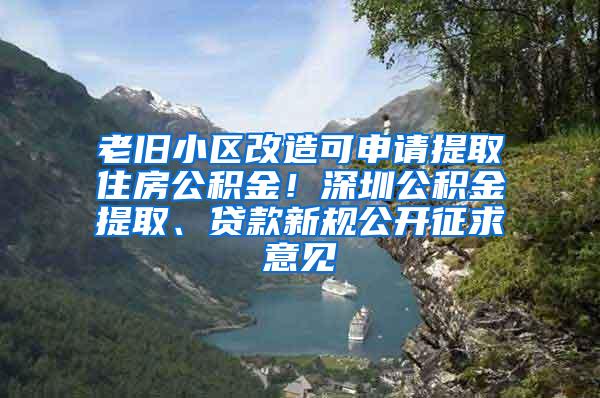 老旧小区改造可申请提取住房公积金！深圳公积金提取、贷款新规公开征求意见